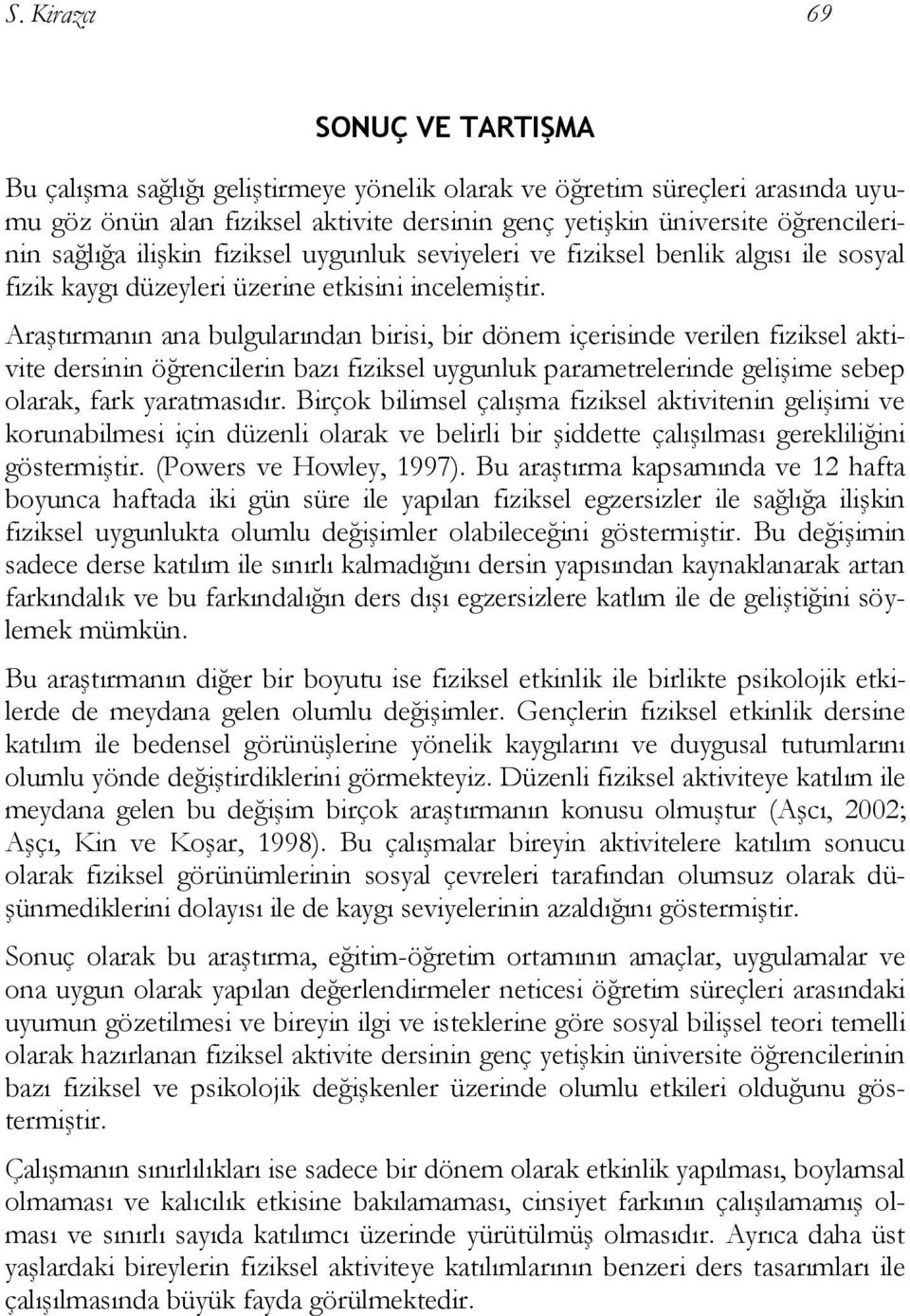 S. Kirazcı 69

SONUÇ VE TARTIŞMA

Bu çalışma sağlığı geliştirmeye yönelik olarak ve öğretim süreçleri arasında uyumu göz önün alan fiziksel aktivite dersinin genç yetişkin üniversite öğrencilerinin sağlığa ilişkin fiziksel uygunluk seviyeleri ve fiziksel benlik algısı ile sosyal fizik kaygı düzeyleri üzerine etkisini incelemiştir.

Araştırmanın ana bulgularından birisi, bir dönem içerisinde verilen fiziksel aktivite dersinin öğrencilerin bazı fiziksel uygunluk parametrelerinde gelişime sebep olarak, fark yaratmasıdır. Birçok bilimsel çalışma fiziksel aktivitenin gelişimi ve korunabilmesi için düzenli olarak ve belirli bir şiddette çalışılması gerekliliğini göstermiştir. (Powers ve Howley, 1997). Bu araştırma kapsamında ve 12 hafta boyunca haftada iki gün süre ile yapılan fiziksel egzersizler ile sağlığa ilişkin fiziksel uygunlukta olumlu değişimler olabileceğini göstermiştir. Bu değişimin sadece derse katılım ile sınırlı kalmadığını dersin yapısından kaynaklanarak artan farkındalık ve bu farkındalığın ders dışı egzersizlere katlım ile de geliştiğini söylemek mümkün.

Bu araştırmanın diğer bir boyutu ise fiziksel etkinlik ile birlikte psikolojik etkilerde de meydana gelen olumlu değişimler. Gençlerin fiziksel etkinlik dersine katılım ile bedensel görünüşlerine yönelik kaygılarını ve duygusal tutumlarını olumlu yönde değiştirdiklerini görmekteyiz. Düzenli fiziksel aktiviteye katılım ile meydana gelen bu değişim birçok araştırmanın konusu olmuştur (Aşcı, 2002; Aşçı, Kin ve Koşar, 1998). Bu çalışmalar bireyin aktivitelere katılım sonucu olarak fiziksel görünümlerinin sosyal çevreleri tarafından olumsuz olarak düşünmediklerini dolayısı ile de kaygı seviyelerinin azaldığını göstermiştir.

Sonuç olarak bu araştırma, eğitim-öğretim ortamının amaçlar, uygulamalar ve ona uygun olarak yapılan değerlendirmeler neticesi öğretim süreçleri arasındaki uyumun gözetilmesi ve bireyin ilgi ve isteklerine göre sosyal bilişsel teori temelli olarak hazırlanan fiziksel aktivite dersinin genç yetişkin üniversite öğrencilerinin bazı fiziksel ve psikolojik değişkenler üzerinde olumlu etkileri olduğunu göstermiştir.

Çalışmanın sınırlılıkları ise sadece bir dönem olarak etkinlik yapılması, boylamsal olmaması ve kalıcılık etkisine bakılamaması, cinsiyet farkının çalışılamamış olması ve sınırlı sayıda katılımcı üzerinde yürütülmüş olmasıdır. Ayrıca daha üst yaşlardaki bireylerin fiziksel aktiviteye katılımlarının benzeri ders tasarımları ile çalışılmasında büyük fayda görülmektedir.